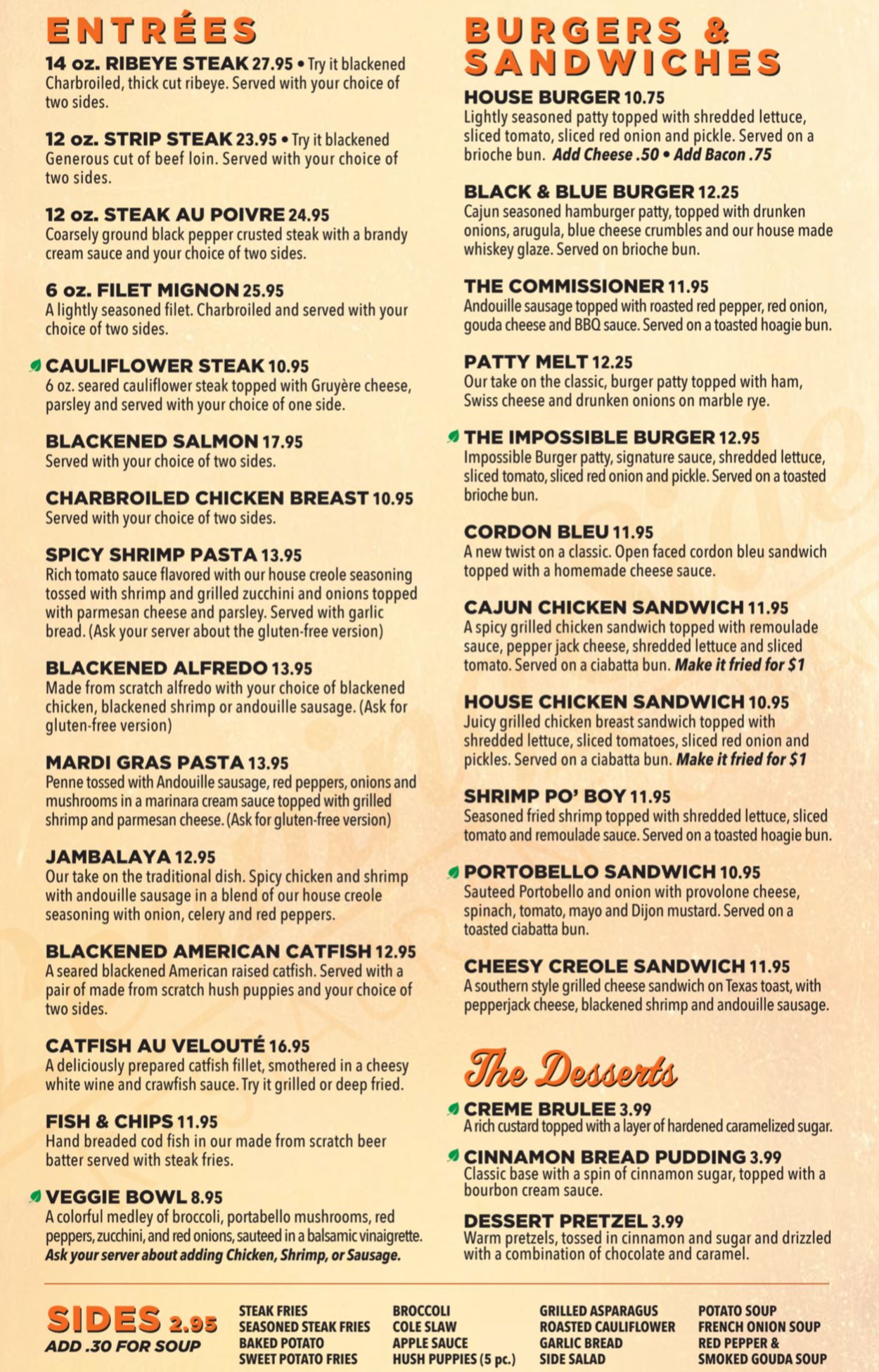 ENTRÉES

14 oz. RIBEYE STEAK 27.95 • Try it blackened
Charbroiled, thick cut ribeye. Served with your choice of two sides.

12 oz. STRIP STEAK 23.95 • Try it blackened
Generous cut of beef loin. Served with your choice of two sides.

12 oz. STEAK AU POIVRE 24.95
Coarsely ground black pepper crusted steak with a brandy cream sauce and your choice of two sides.

6 oz. FILET MIGNON 25.95
A lightly seasoned filet. Charbroiled and served with your choice of two sides.

CAULIFLOWER STEAK 10.95
6 oz. seared cauliflower steak topped with Gruyère cheese, parsley and served with your choice of one side.

BLACKENED SALMON 17.95
Served with your choice of two sides.

CHARBROILED CHICKEN BREAST 10.95
Served with your choice of two sides.

SPICY SHRIMP PASTA 13.95
Rich tomato sauce flavored with our house creole seasoning tossed with shrimp and grilled zucchini and onions topped with parmesan cheese and parsley. Served with garlic bread. (Ask your server about the gluten-free version)

BLACKENED ALFREDO 13.95
Made from scratch alfredo with your choice of blackened chicken, blackened shrimp or andouille sausage. (Ask for gluten-free version)

MARDI GRAS PASTA 13.95
Penne tossed with Andouille sausage, red peppers, onions and mushrooms in a marinara cream sauce topped with grilled shrimp and parmesan cheese. (Ask for gluten-free version)

JAMBALAYA 12.95
Our take on the traditional dish. Spicy chicken and shrimp with andouille sausage in a blend of our house creole seasoning with onion, celery and red peppers.

BLACKENED AMERICAN CATFISH 12.95
A seared blackened American raised catfish. Served with a pair of made from scratch hush puppies and your choice of two sides.

CATFISH AU VELOUTÉ 16.95
A deliciously prepared catfish fillet, smothered in a cheesy white wine and crawfish sauce. Try it grilled or deep fried.

FISH & CHIPS 11.95
Hand breaded cod fish in our made from scratch beer batter served with steak fries.

VEGGIE BOWL 8.95
A colorful medley of broccoli, portabello mushrooms, red peppers, zucchini, and red onions, sauteed in a balsamic vinaigrette. Ask your server about adding Chicken, Shrimp, or Sausage.

BURGERS & SANDWICHES

HOUSE BURGER 10.75
Lightly seasoned patty topped with shredded lettuce, sliced tomato, sliced red onion and pickle. Served on a brioche bun. Add Cheese .50 • Add Bacon .75

BLACK & BLUE BURGER 12.25
Cajun seasoned hamburger patty, topped with drunken onions, arugula, blue cheese crumbles and our house made whiskey glaze. Served on brioche bun.

THE COMMISSIONER 11.95
Andouille sausage topped with roasted red pepper, red onion, gouda cheese and BBQ sauce. Served on a toasted hoagie bun.

PATTY MELT 12.25
Our take on the classic, burger patty topped with ham, Swiss cheese and drunken onions on marble rye.

THE IMPOSSIBLE BURGER 12.95
Impossible Burger patty, signature sauce, shredded lettuce, sliced tomato, sliced red onion and pickle. Served on a toasted brioche bun.

CORDON BLEU 11.95
A new twist on a classic. Open faced cordon bleu sandwich topped with a homemade cheese sauce.

CAJUN CHICKEN SANDWICH 11.95
A spicy grilled chicken sandwich topped with remoulade sauce, pepper jack cheese, shredded lettuce and sliced tomato. Served on a ciabatta bun. Make it fried for $1

HOUSE CHICKEN SANDWICH 10.95
Juicy grilled chicken breast sandwich topped with shredded lettuce, sliced tomatoes, sliced red onion and pickles. Served on a ciabatta bun. Make it fried for $1

SHRIMP PO' BOY 11.95
Seasoned fried shrimp topped with shredded lettuce, sliced tomato and remoulade sauce. Served on a toasted hoagie bun.

PORTOBELLO SANDWICH 10.95
Sauteed Portobello and onion with provolone cheese, spinach, tomato, mayo and Dijon mustard. Served on a toasted ciabatta bun.

CHEESY CREOLE SANDWICH 11.95
A southern style grilled cheese sandwich on Texas toast, with pepperjack cheese, blackened shrimp and andouille sausage.

The Desserts

CREME BRULEE 3.99
A rich custard topped with a layer of hardened caramelized sugar.

CINNAMON BREAD PUDDING 3.99
Classic base with a spin of cinnamon sugar, topped with a bourbon cream sauce.

DESSERT PRETZEL 3.99
Warm pretzels, tossed in cinnamon and sugar and drizzled with a combination of chocolate and caramel.

SIDES 2.95
ADD .30 FOR SOUP

STEAK FRIES
SEASONED STEAK FRIES
BAKED POTATO
SWEET POTATO FRIES

BROCCOLI
COLE SLAW
APPLE SAUCE
HUSH PUPPIES (5 pc.)

GRILLED ASPARAGUS
ROASTED CAULIFLOWER
GARLIC BREAD
SIDE SALAD

POTATO SOUP
FRENCH ONION SOUP
RED PEPPER &
SMOKED GOUDA SOUP